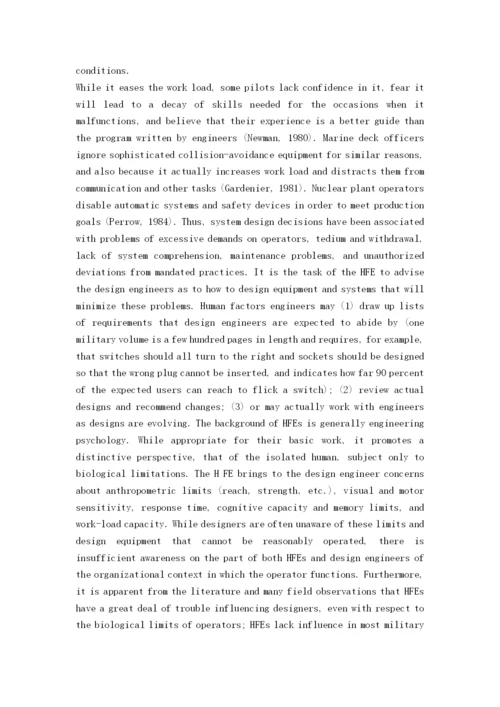 conditions.
While it eases the work load, some pilots lack confidence in it, fear it will lead to a decay of skills needed for the occasions when it malfunctions, and believe that their experience is a better guide than the program written by engineers (Newman, 1980). Marine deck officers ignore sophisticated collision-avoidance equipment for similar reasons, and also because it actually increases work load and distracts them from communication and other tasks (Gardenier, 1981). Nuclear plant operators disable automatic systems and safety devices in order to meet production goals (Perrow, 1984). Thus, system design decisions have been associated with problems of excessive demands on operators, tedium and withdrawal, lack of system comprehension, maintenance problems, and unauthorized deviations from mandated practices. It is the task of the HFE to advise the design engineers as to how to design equipment and systems that will minimize these problems. Human factors engineers may (1) draw up lists of requirements that design engineers are expected to abide by (one military volume is a few hundred pages in length and requires, for example, that switches should all turn to the right and sockets should be designed so that the wrong plug cannot be inserted, and indicates how far 90 percent of the expected users can reach to flick a switch); (2) review actual designs and recommend changes; (3) or may actually work with engineers as designs are evolving. The background of HFEs is generally engineering psychology. While appropriate for their basic work, it promotes a distinctive perspective, that of the isolated human, subject only to biological limitations. The H FE brings to the design engineer concerns about anthropometric limits (reach, strength, etc.), visual and motor sensitivity, response time, cognitive capacity and memory limits, and work-load capacity. While designers are often unaware of these limits and design equipment that cannot be reasonably operated, there is insufficient awareness on the part of both HFEs and design engineers of the organizational context in which the operator functions. Furthermore, it is apparent from the literature and many field observations that HFEs have a great deal of trouble influencing designers, even with respect to the biological limits of operators; HFEs lack influence in most military